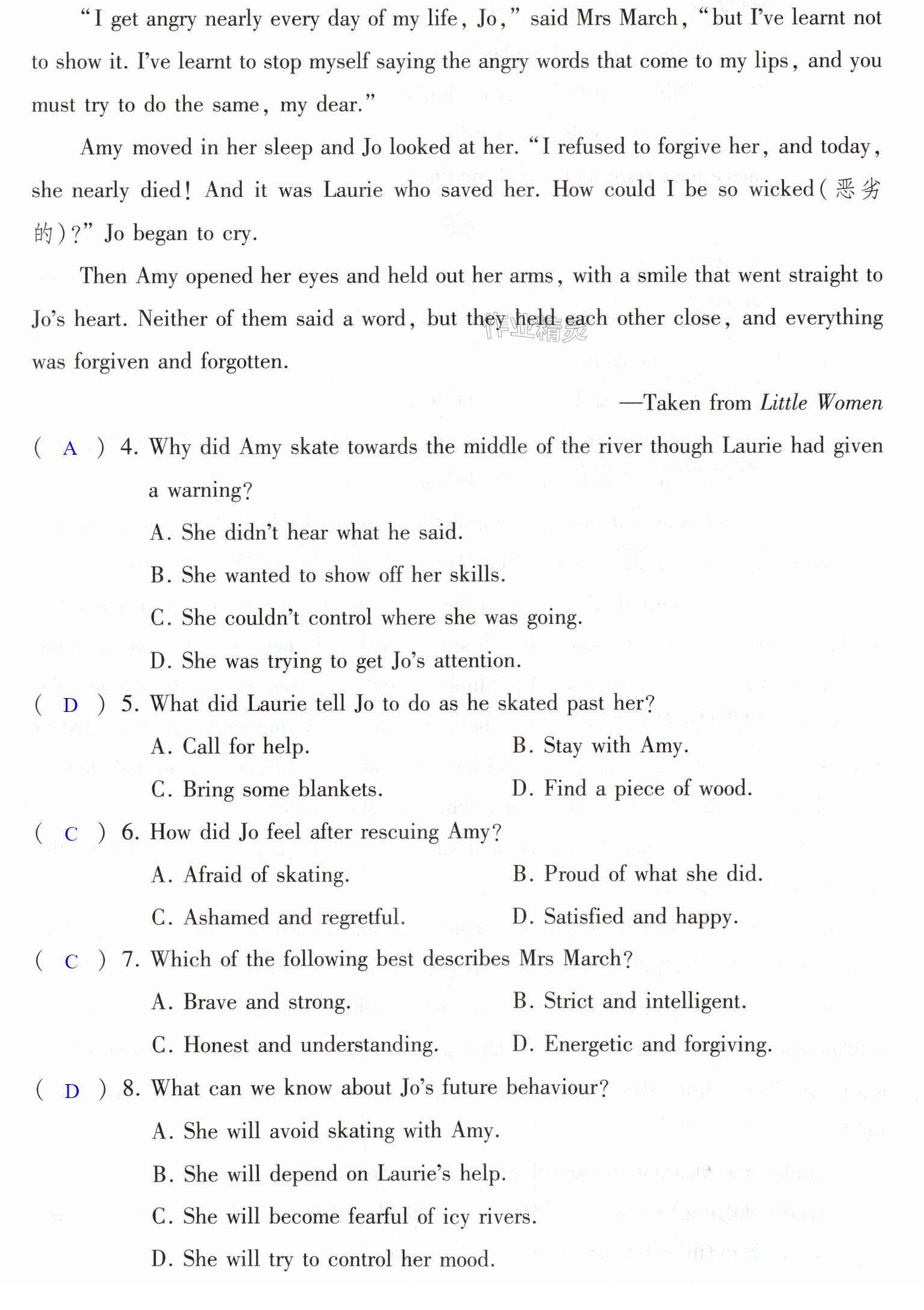 "I get angry nearly every day of my life, Jo," said Mrs March, "but I've learnt not to show it. I've learnt to stop myself saying the angry words that come to my lips, and you must try to do the same, my dear."

Amy moved in her sleep and Jo looked at her. "I refused to forgive her, and today, she nearly died! And it was Laurie who saved her. How could I be so wicked(恶劣的)?" Jo began to cry.

Then Amy opened her eyes and held out her arms, with a smile that went straight to Jo's heart. Neither of them said a word, but they held each other close, and everything was forgiven and forgotten.

—Taken from Little Women

( A ) 4. Why did Amy skate towards the middle of the river though Laurie had given a warning?

A. She didn't hear what he said.

B. She wanted to show off her skills.

C. She couldn't control where she was going.

D. She was trying to get Jo's attention.

( D ) 5. What did Laurie tell Jo to do as he skated past her?

A. Call for help.    B. Stay with Amy.

C. Bring some blankets.    D. Find a piece of wood.

( C ) 6. How did Jo feel after rescuing Amy?

A. Afraid of skating.    B. Proud of what she did.

C. Ashamed and regretful.    D. Satisfied and happy.

( C ) 7. Which of the following best describes Mrs March?

A. Brave and strong.    B. Strict and intelligent.

C. Honest and understanding.    D. Energetic and forgiving.

( D ) 8. What can we know about Jo's future behaviour?

A. She will avoid skating with Amy.

B. She will depend on Laurie's help.

C. She will become fearful of icy rivers.

D. She will try to control her mood.

作业精灵